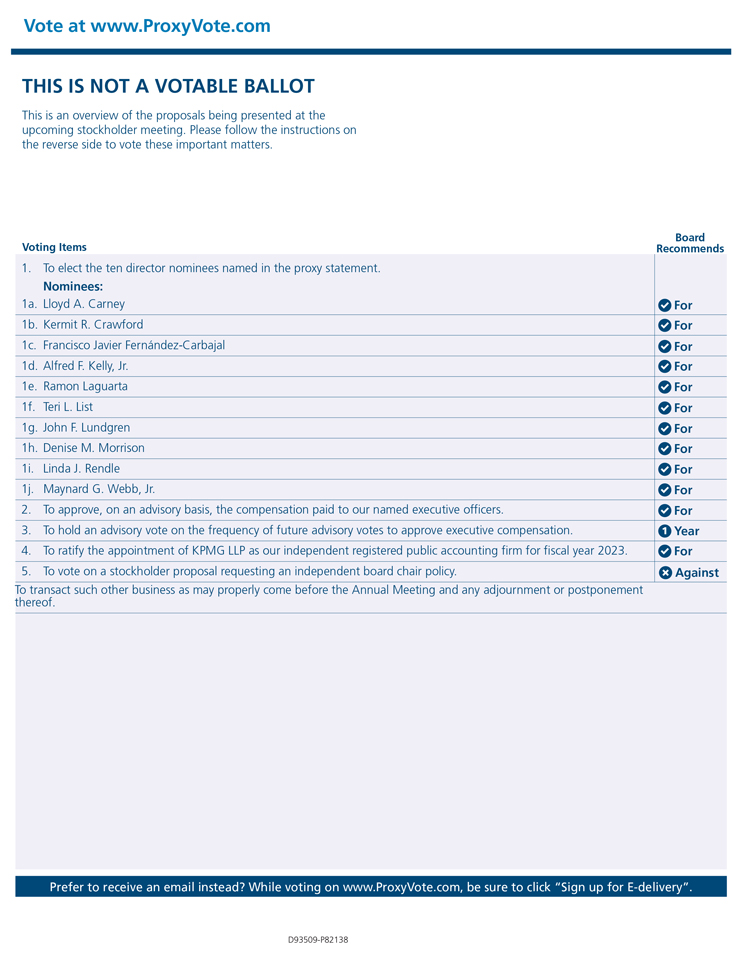 Vote at www.ProxyVote.com

THIS IS NOT A VOTABLE BALLOT

This is an overview of the proposals being presented at the upcoming stockholder meeting. Please follow the instructions on the reverse side to vote these important matters.

| Voting Items | Board Recommends |
|---|---|
| 1. To elect the ten director nominees named in the proxy statement. Nominees: | |
| 1a. Lloyd A. Carney | For |
| 1b. Kermit R. Crawford | For |
| 1c. Francisco Javier Fernández-Carbajal | For |
| 1d. Alfred F. Kelly, Jr. | For |
| 1e. Ramon Laguarta | For |
| 1f. Teri L. List | For |
| 1g. John F. Lundgren | For |
| 1h. Denise M. Morrison | For |
| 1i. Linda J. Rendle | For |
| 1j. Maynard G. Webb, Jr. | For |
| 2. To approve, on an advisory basis, the compensation paid to our named executive officers. | For |
| 3. To hold an advisory vote on the frequency of future advisory votes to approve executive compensation. | 1 Year |
| 4. To ratify the appointment of KPMG LLP as our independent registered public accounting firm for fiscal year 2023. | For |
| 5. To vote on a stockholder proposal requesting an independent board chair policy. | Against |

To transact such other business as may properly come before the Annual Meeting and any adjournment or postponement thereof.

Prefer to receive an email instead? While voting on www.ProxyVote.com, be sure to click "Sign up for E-delivery".

D93509-P82138